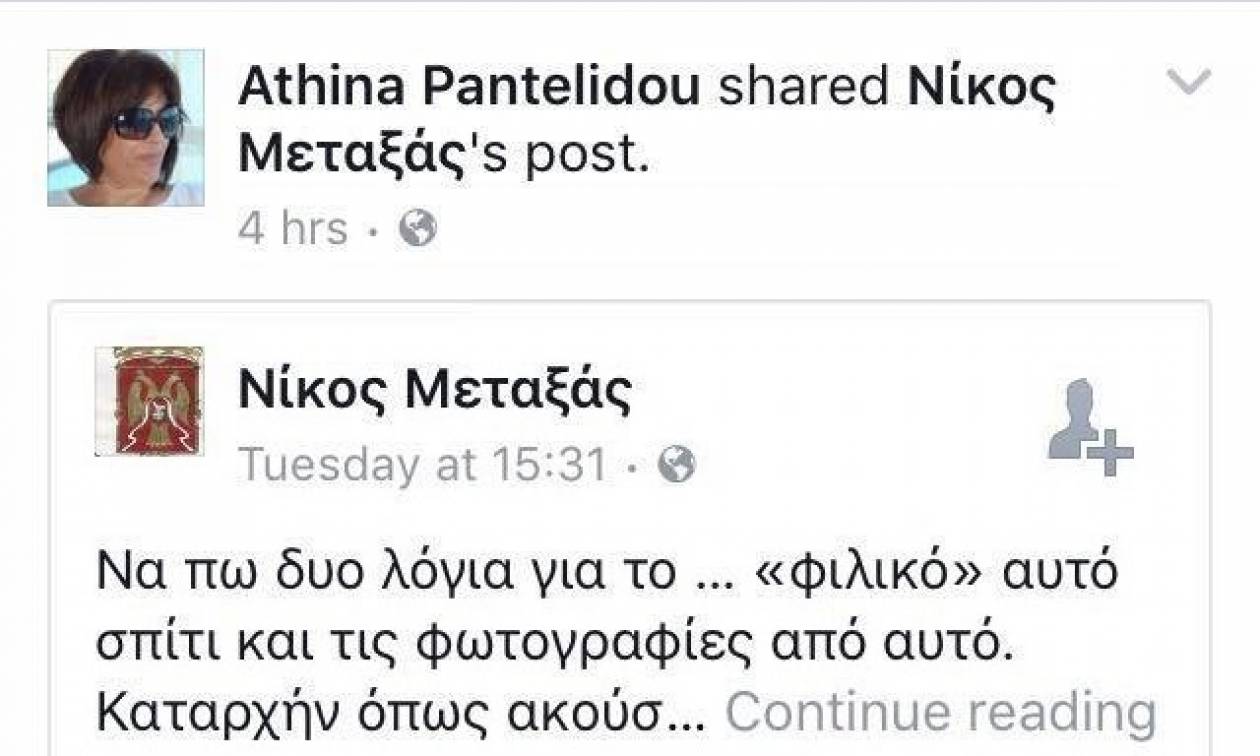 Athina Pantelidou shared Νίκος Μεταξάς's post.
4 hrs ·

Νίκος Μεταξάς
Tuesday at 15:31 ·

Να πω δυο λόγια για το ... «φιλικό» αυτό σπίτι και τις φωτογραφίες από αυτό. Καταρχήν όπως ακούσ... Continue reading